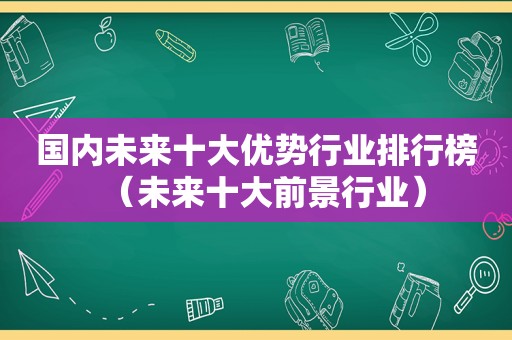 国内未来十大优势行业排行榜（未来十大前景行业）